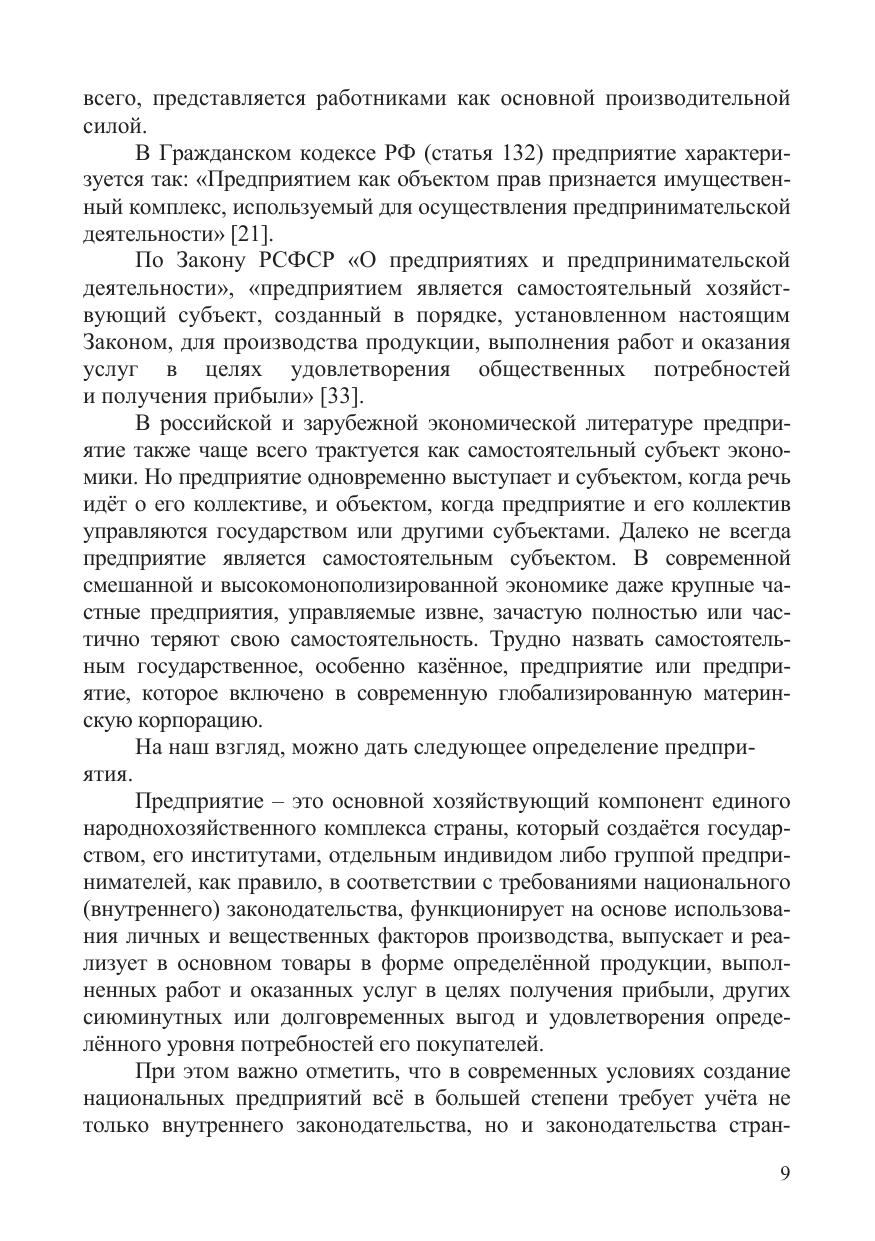 всего, представляется работниками как основной производительной силой.

В Гражданском кодексе РФ (статья 132) предприятие характеризуется так: «Предприятием как объектом прав признается имущественный комплекс, используемый для осуществления предпринимательской деятельности» [21].

По Закону РСФСР «О предприятиях и предпринимательской деятельности», «предприятием является самостоятельный хозяйствующий субъект, созданный в порядке, установленном настоящим Законом, для производства продукции, выполнения работ и оказания услуг в целях удовлетворения общественных потребностей и получения прибыли» [33].

В российской и зарубежной экономической литературе предприятие также чаще всего трактуется как самостоятельный субъект экономики. Но предприятие одновременно выступает и субъектом, когда речь идёт о его коллективе, и объектом, когда предприятие и его коллектив управляются государством или другими субъектами. Далеко не всегда предприятие является самостоятельным субъектом. В современной смешанной и высокомонополизированной экономике даже крупные частные предприятия, управляемые извне, зачастую полностью или частично теряют свою самостоятельность. Трудно назвать самостоятельным государственное, особенно казённое, предприятие или предприятие, которое включено в современную глобализированную материнскую корпорацию.

На наш взгляд, можно дать следующее определение предприятия.

Предприятие – это основной хозяйствующий компонент единого народнохозяйственного комплекса страны, который создаётся государством, его институтами, отдельным индивидом либо группой предпринимателей, как правило, в соответствии с требованиями национального (внутреннего) законодательства, функционирует на основе использования личных и вещественных факторов производства, выпускает и реализует в основном товары в форме определённой продукции, выполненных работ и оказанных услуг в целях получения прибыли, других сиюминутных или долговременных выгод и удовлетворения определённого уровня потребностей его покупателей.

При этом важно отметить, что в современных условиях создание национальных предприятий всё в большей степени требует учёта не только внутреннего законодательства, но и законодательства стран-

9